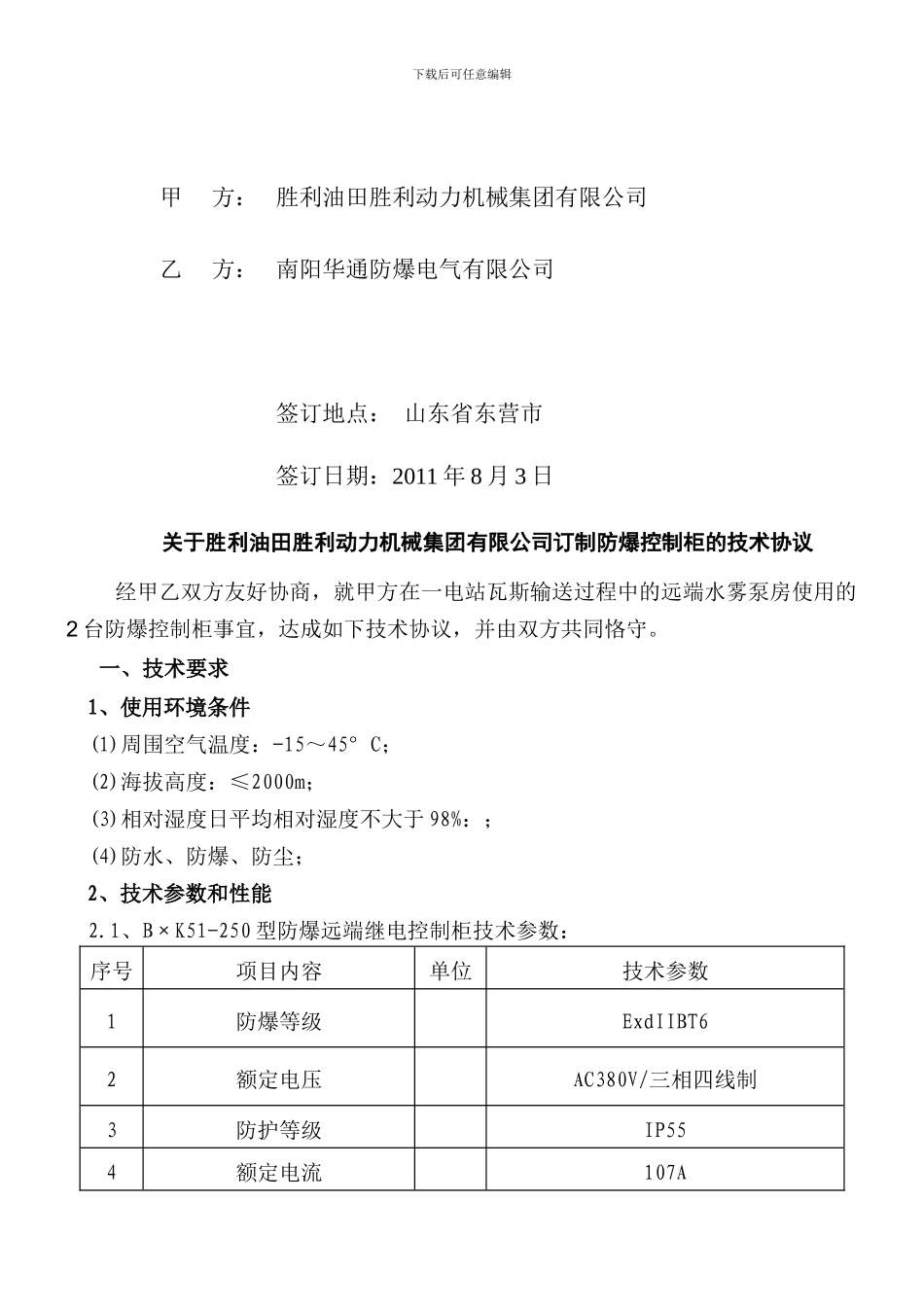 下载后可任意编辑

甲　方：　胜利油田胜利动力机械集团有限公司

乙　方：　南阳华通防爆电气有限公司

签订地点：　山东省东营市

签订日期：2011 年 8 月 3 日

关于胜利油田胜利动力机械集团有限公司订制防爆控制柜的技术协议

经甲乙双方友好协商，就甲方在一电站瓦斯输送过程中的远端水雾泵房使用的 2 台防爆控制柜事宜，达成如下技术协议，并由双方共同恪守。

一、技术要求

1、使用环境条件

(1)周围空气温度：-15～45° C；

(2)海拔高度：≤2000m；

(3)相对湿度日平均相对湿度不大于 98%：；

(4)防水、防爆、防尘；

2、技术参数和性能

2.1、B×K51-250 型防爆远端继电控制柜技术参数：

| 序号 | 项目内容 | 单位 | 技术参数 |
|---|---|---|---|
| 1 | 防爆等级 | | ExdIIBT6 |
| 2 | 额定电压 | | AC380V/三相四线制 |
| 3 | 防护等级 | | IP55 |
| 4 | 额定电流 | | 107A |